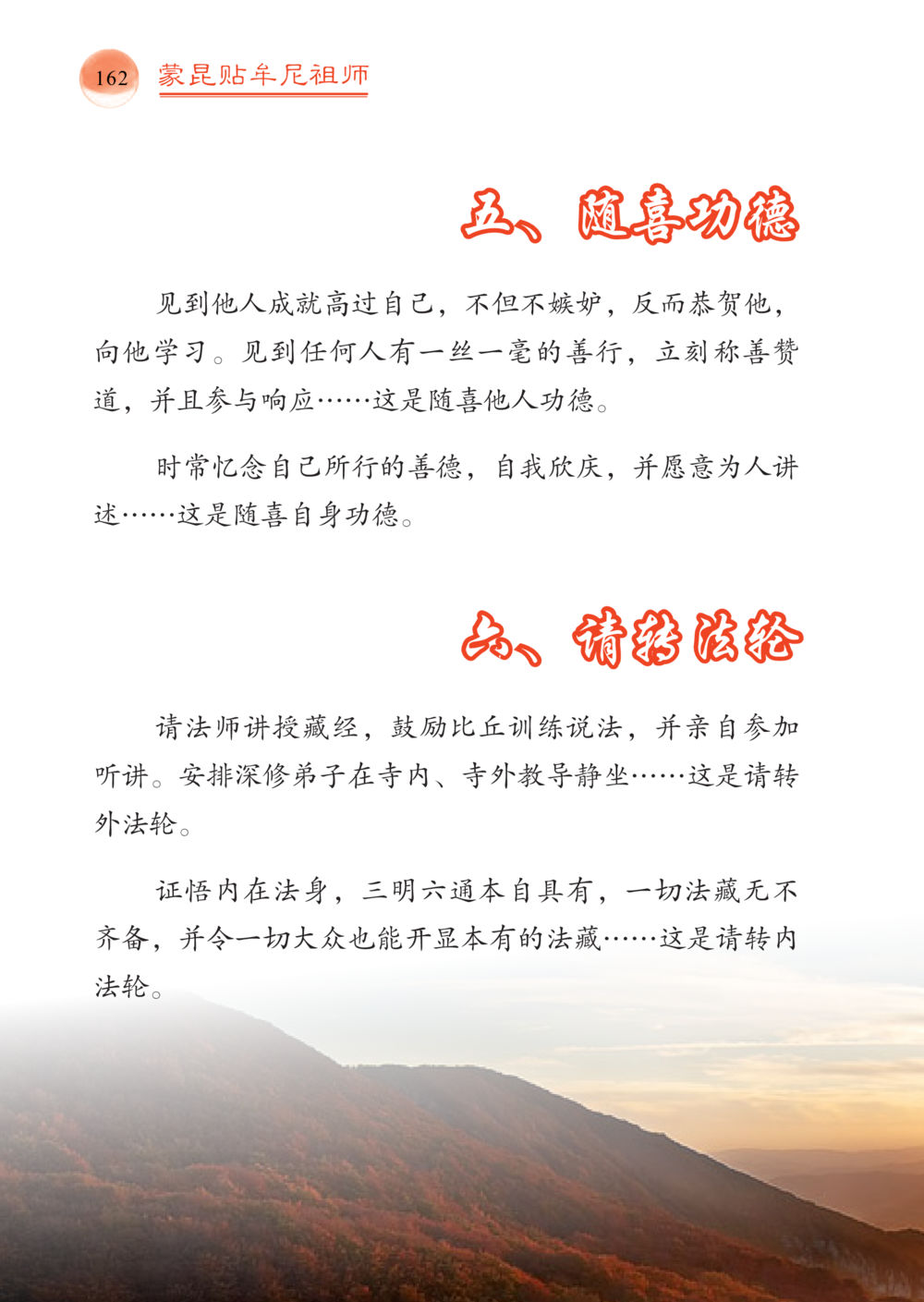 162 蒙昆贴牟尼祖师

五、随喜功德

见到他人成就高过自己，不但不嫉妒，反而恭贺他，向他学习。见到任何人有一丝一毫的善行，立刻称善赞道，并且参与响应……这是随喜他人功德。

时常忆念自己所行的善德，自我欣庆，并愿意为人讲述……这是随喜自身功德。

六、请转法轮

请法师讲授藏经，鼓励比丘训练说法，并亲自参加听讲。安排深修弟子在寺内、寺外教导静坐……这是请转外法轮。

证悟内在法身，三明六通本自具有，一切法藏无不齐备，并令一切大众也能开显本有的法藏……这是请转内法轮。